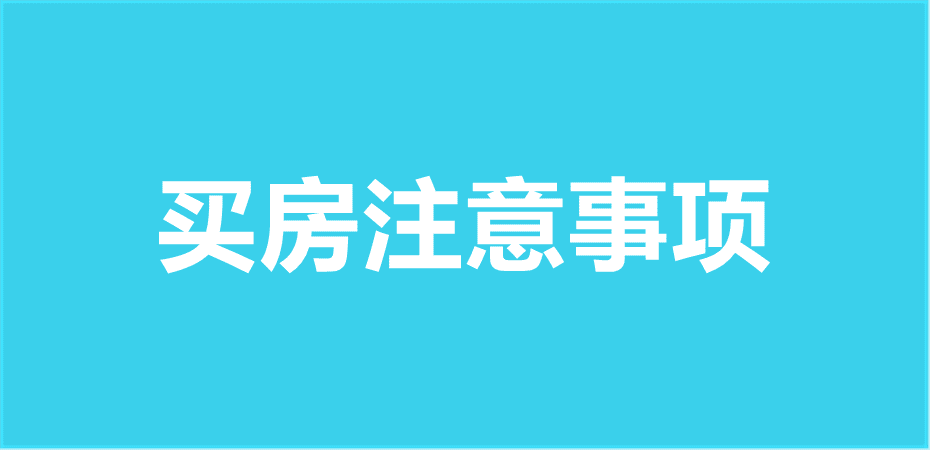 买房注意事项